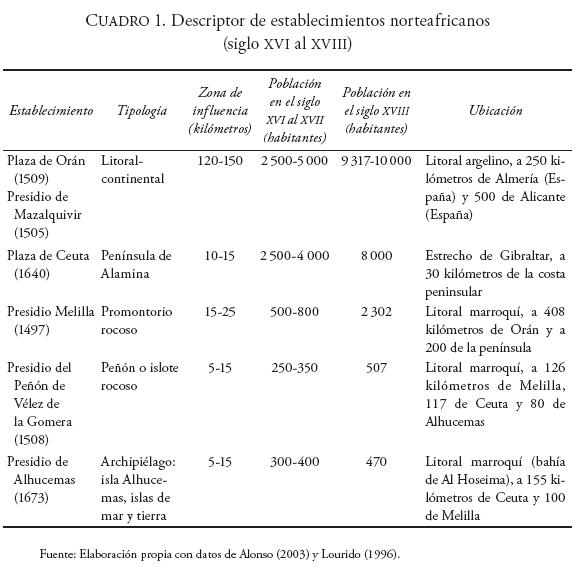 CUADRO 1. Descriptor de establecimientos norteafricanos (siglo XVI al XVIII)

| Establecimiento | Tipología | Zona de influencia (kilómetros) | Población en el siglo XVI al XVII (habitantes) | Población en el siglo XVIII (habitantes) | Ubicación |
|---|---|---|---|---|---|
| Plaza de Orán (1509) Presidio de Mazalquivir (1505) | Litoral-continental | 120-150 | 2 500-5 000 | 9 317-10 000 | Litoral argelino, a 250 kilómetros de Almería (España) y 500 de Alicante (España) |
| Plaza de Ceuta (1640) | Península de Alamina | 10-15 | 2 500-4 000 | 8 000 | Estrecho de Gibraltar, a 30 kilómetros de la costa peninsular |
| Presidio Melilla (1497) | Promontorio rocoso | 15-25 | 500-800 | 2 302 | Litoral marroquí, a 408 kilómetros de Orán y a 200 de la península |
| Presidio del Peñón de Vélez de la Gomera (1508) | Peñón o islote rocoso | 5-15 | 250-350 | 507 | Litoral marroquí, a 126 kilómetros de Melilla, 117 de Ceuta y 80 de Alhucemas |
| Presidio de Alhucemas (1673) | Archipiélago: isla Alhucemas, islas de mar y tierra | 5-15 | 300-400 | 470 | Litoral marroquí (bahía de Al Hoseima), a 155 kilómetros de Ceuta y 100 de Melilla |

Fuente: Elaboración propia con datos de Alonso (2003) y Lourido (1996).